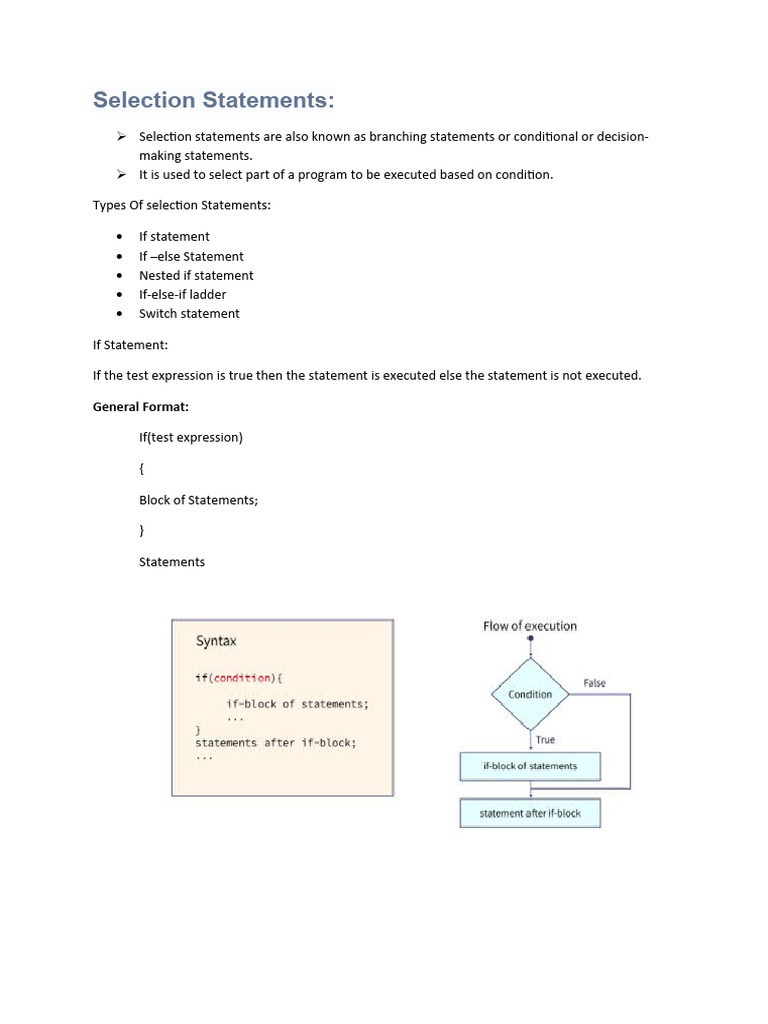 Selection Statements:

➢ Selection statements are also known as branching statements or conditional or decision-making statements.
➢ It is used to select part of a program to be executed based on condition.

Types Of selection Statements:

• If statement
• If –else Statement
• Nested if statement
• If-else-if ladder
• Switch statement

If Statement:

If the test expression is true then the statement is executed else the statement is not executed.

General Format:

If(test expression)

{

Block of Statements;

}

Statements

Syntax

if(condition){
    if-block of statements;
    ...
}
statements after if-block;
...

Flow of execution

Condition

False

True

if-block of statements

statement after if-block